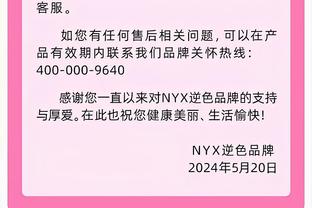 客服。

如您有任何售后相关问题，可以在产品有效期内联系我们品牌关怀热线：400-000-9640

感谢您一直以来对NYX逆色品牌的支持与厚爱。在此也祝您健康美丽、生活愉快！

NYX逆色品牌
2024年5月20日